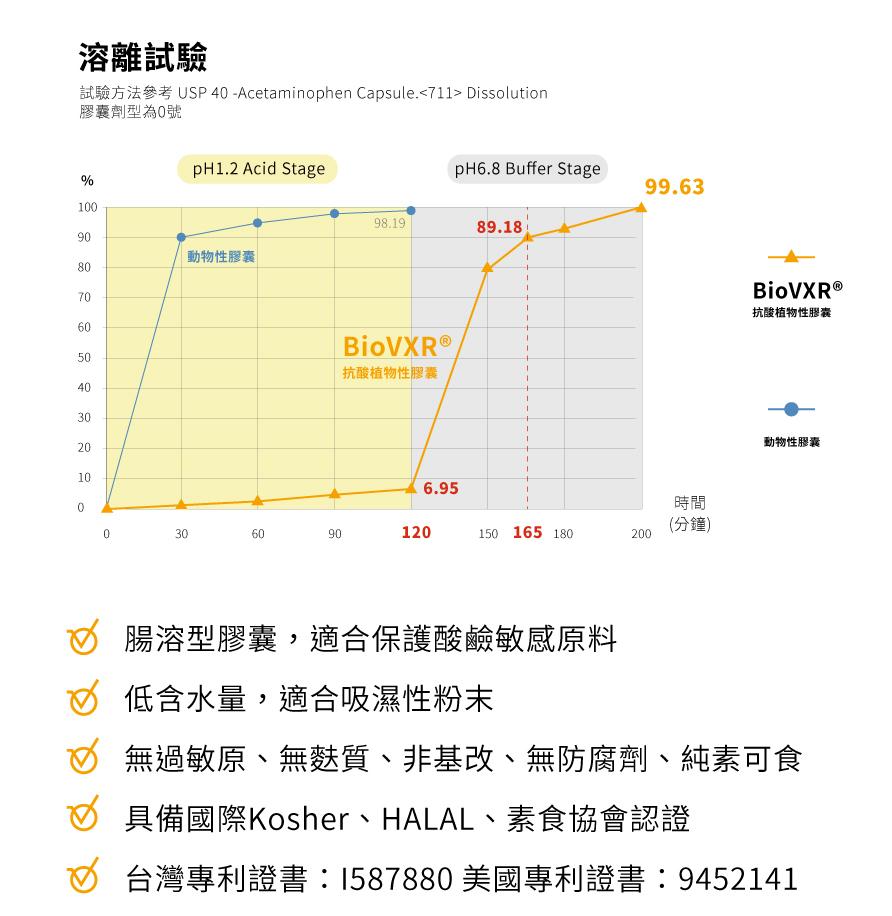 溶離試驗

試驗方法參考 USP 40 -Acetaminophen Capsule.<711> Dissolution
膠囊劑型為0號

pH1.2 Acid Stage
pH6.8 Buffer Stage

%
100
90
80
70
60
50
40
30
20
10
0

98.19
89.18
99.63
動物性膠囊
BioVXR®
抗酸植物性膠囊
6.95

0 30 60 90 120 150 165 180 200
時間
(分鐘)

BioVXR®
抗酸植物性膠囊

動物性膠囊

腸溶型膠囊，適合保護酸鹼敏感原料

低含水量，適合吸濕性粉末

無過敏原、無麩質、非基改、無防腐劑、純素可食

具備國際Kosher、HALAL、素食協會認證

台灣專利證書：I587880 美國專利證書：9452141